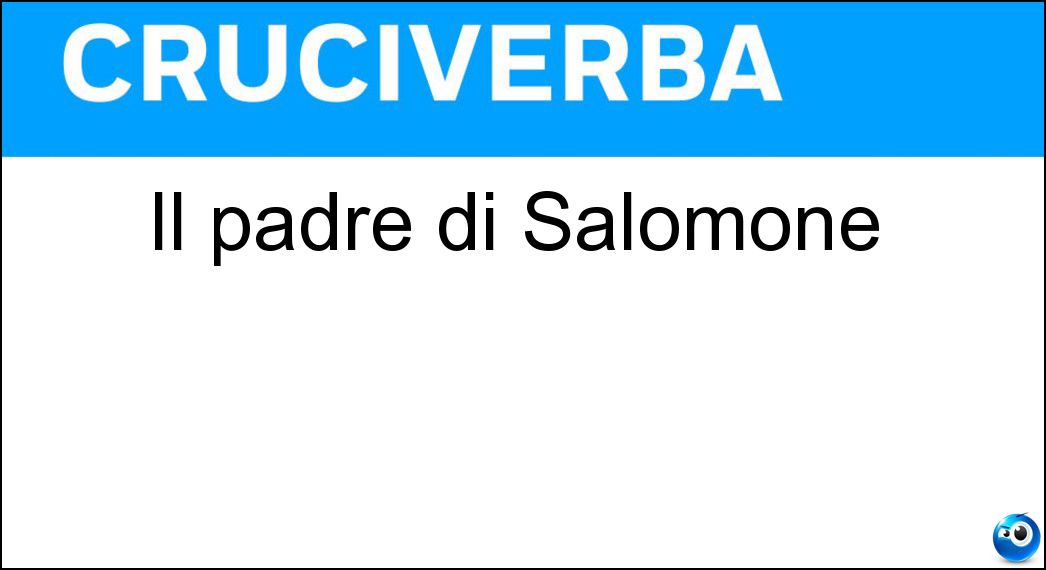 CRUCIVERBA

Il padre di Salomone